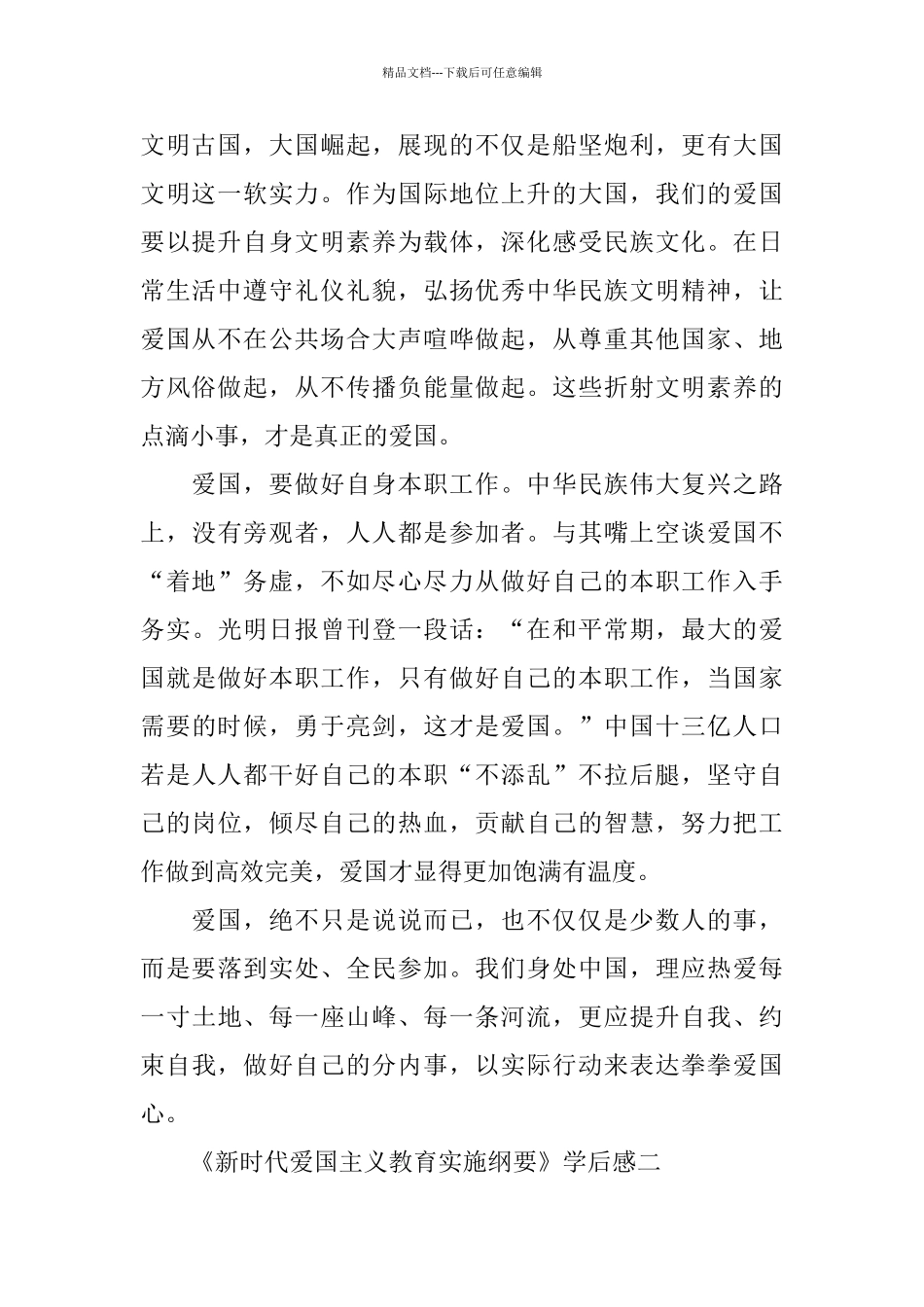 精品文档---下载后可任意编辑

文明古国，大国崛起，展现的不仅是船坚炮利，更有大国文明这一软实力。作为国际地位上升的大国，我们的爱国要以提升自身文明素养为载体，深化感受民族文化。在日常生活中遵守礼仪礼貌，弘扬优秀中华民族文明精神，让爱国从不在公共场合大声喧哗做起，从尊重其他国家、地方风俗做起，从不传播负能量做起。这些折射文明素养的点滴小事，才是真正的爱国。

爱国，要做好自身本职工作。中华民族伟大复兴之路上，没有旁观者，人人都是参加者。与其嘴上空谈爱国不“着地”务虚，不如尽心尽力从做好自己的本职工作入手务实。光明日报曾刊登一段话：“在和平常期，最大的爱国就是做好本职工作，只有做好自己的本职工作，当国家需要的时候，勇于亮剑，这才是爱国。”中国十三亿人口若是人人都干好自己的本职“不添乱”不拉后腿，坚守自己的岗位，倾尽自己的热血，贡献自己的智慧，努力把工作做到高效完美，爱国才显得更加饱满有温度。

爱国，绝不只是说说而已，也不仅仅是少数人的事，而是要落到实处、全民参加。我们身处中国，理应热爱每一寸土地、每一座山峰、每一条河流，更应提升自我、约束自我，做好自己的分内事，以实际行动来表达拳拳爱国心。

《新时代爱国主义教育实施纲要》学后感二